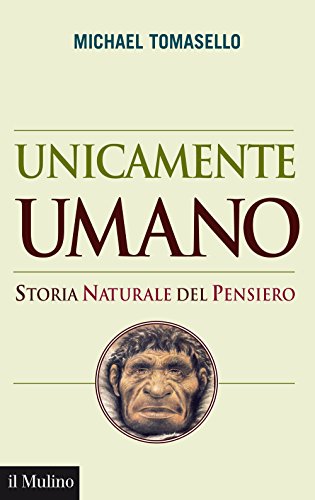 MICHAEL TOMASELLO

UNICAMENTE
UMANO

STORIA NATURALE DEL PENSIERO

il Mulino